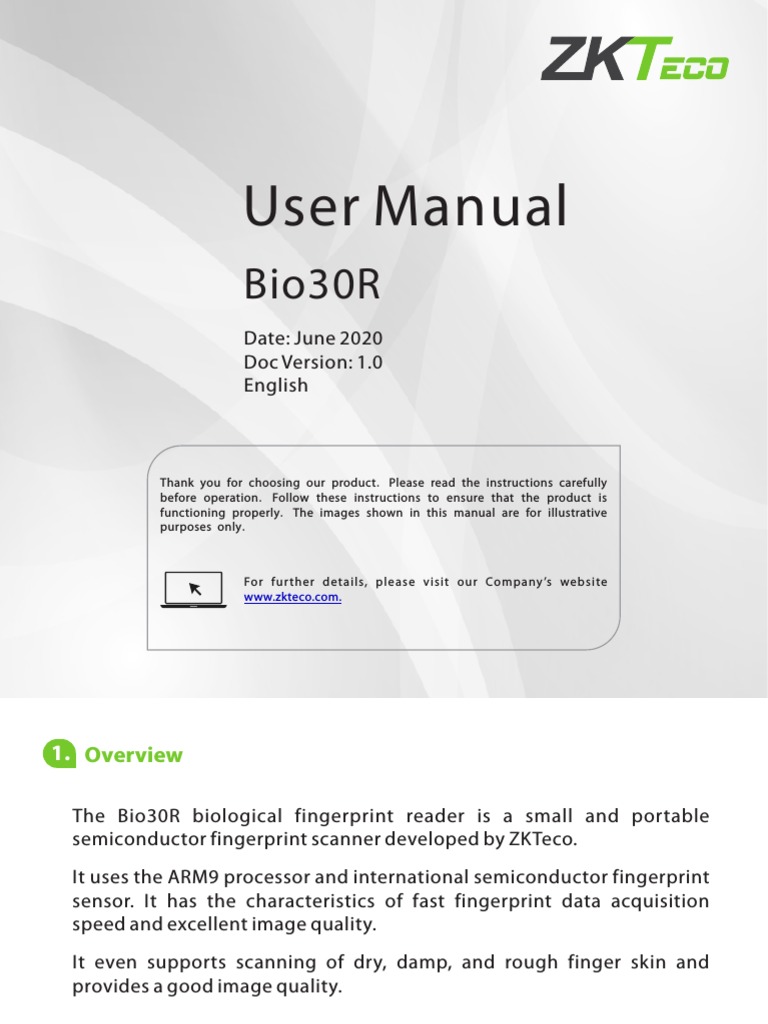 ZKTeco

User Manual

Bio30R

Date: June 2020
Doc Version: 1.0
English

Thank you for choosing our product. Please read the instructions carefully before operation. Follow these instructions to ensure that the product is functioning properly. The images shown in this manual are for illustrative purposes only.

For further details, please visit our Company's website www.zkteco.com.

1. Overview

The Bio30R biological fingerprint reader is a small and portable semiconductor fingerprint scanner developed by ZKTeco.

It uses the ARM9 processor and international semiconductor fingerprint sensor. It has the characteristics of fast fingerprint data acquisition speed and excellent image quality.

It even supports scanning of dry, damp, and rough finger skin and provides a good image quality.